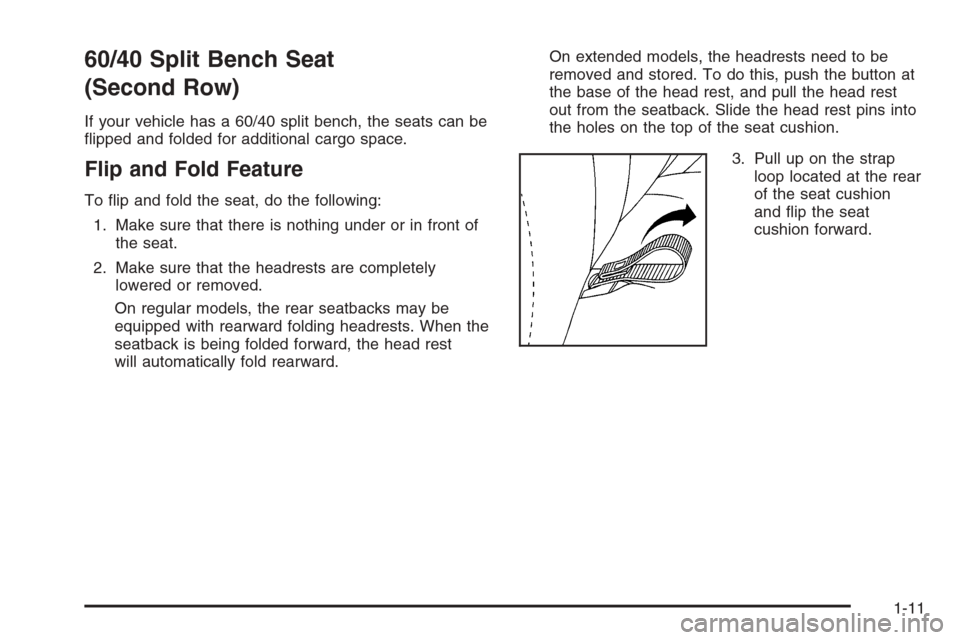 60/40 Split Bench Seat (Second Row)

If your vehicle has a 60/40 split bench, the seats can be flipped and folded for additional cargo space.

Flip and Fold Feature

To flip and fold the seat, do the following:

1. Make sure that there is nothing under or in front of the seat.

2. Make sure that the headrests are completely lowered or removed.

On regular models, the rear seatbacks may be equipped with rearward folding headrests. When the seatback is being folded forward, the head rest will automatically fold rearward.

On extended models, the headrests need to be removed and stored. To do this, push the button at the base of the head rest, and pull the head rest out from the seatback. Slide the head rest pins into the holes on the top of the seat cushion.

3. Pull up on the strap loop located at the rear of the seat cushion and flip the seat cushion forward.

1-11

carmanualsonline.info